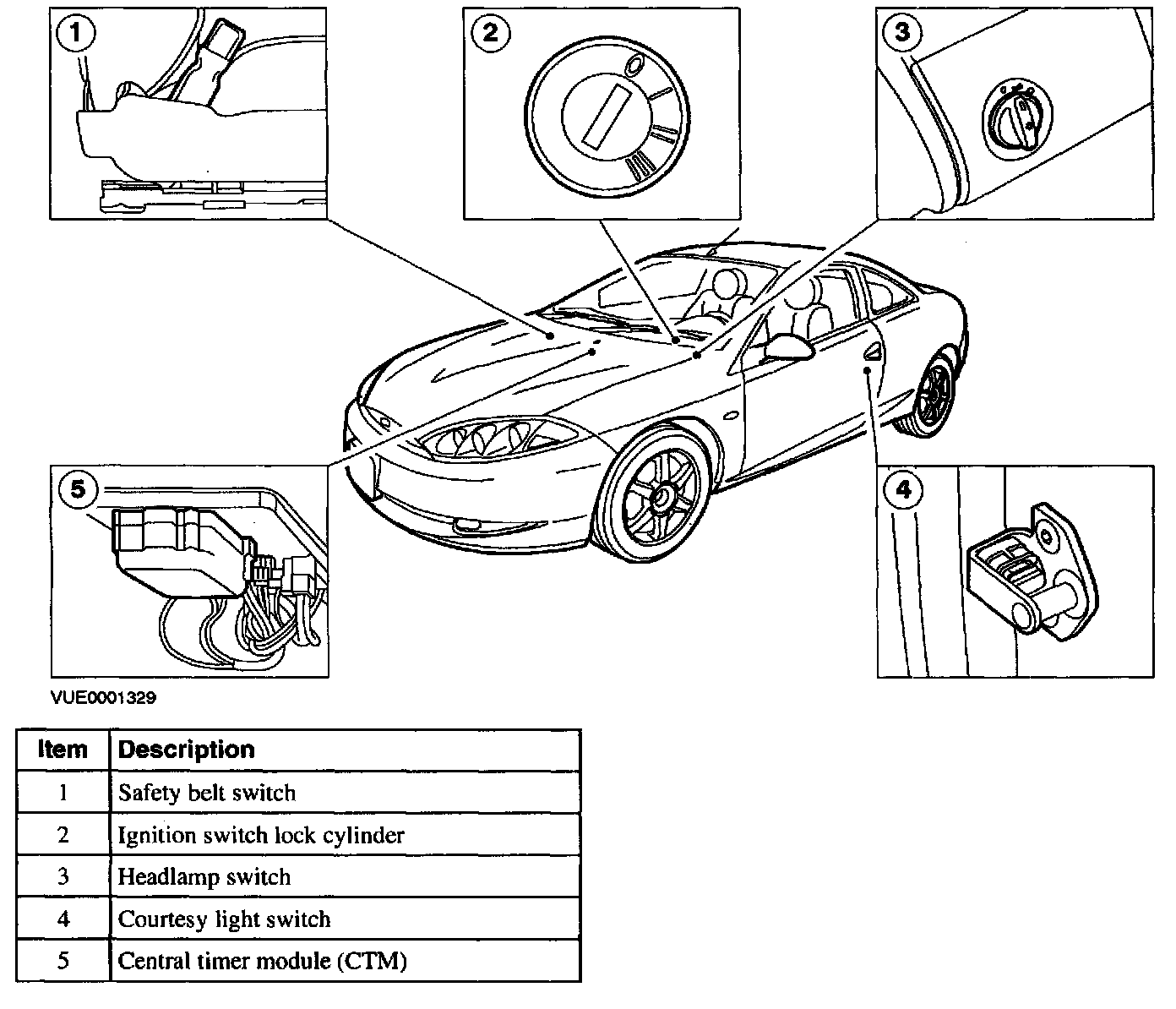 1

2

3

5

4

VUE0001329

| Item | Description |
|---|---|
| 1 | Safety belt switch |
| 2 | Ignition switch lock cylinder |
| 3 | Headlamp switch |
| 4 | Courtesy light switch |
| 5 | Central timer module (CTM) |